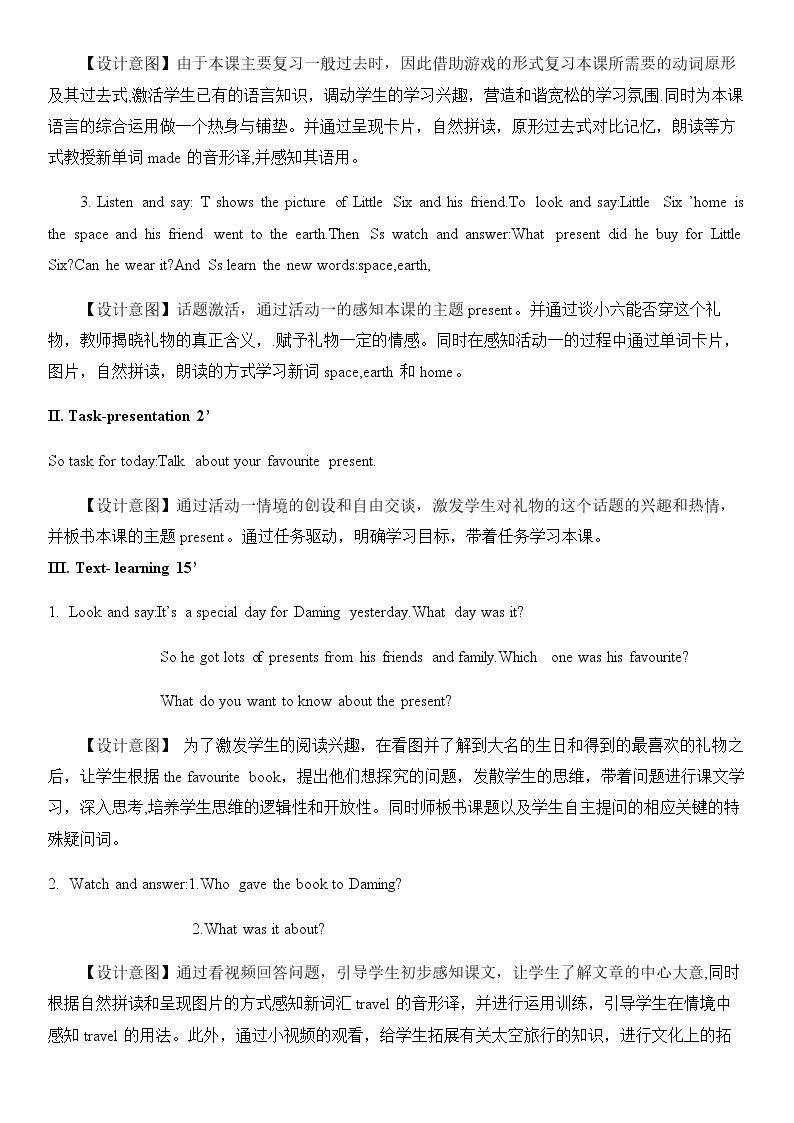 【设计意图】由于本课主要复习一般过去时，因此借助游戏的形式复习本课所需要的动词原形及其过去式,激活学生已有的语言知识，调动学生的学习兴趣，营造和谐宽松的学习氛围.同时为本课语言的综合运用做一个热身与铺垫。并通过呈现卡片，自然拼读，原形过去式对比记忆，朗读等方式教授新单词made的音形译,并感知其语用。

3. Listen and say: T shows the picture of Little Six and his friend.To look and say:Little Six 'home is the space and his friend went to the earth.Then Ss watch and answer:What present did he buy for Little Six?Can he wear it?And Ss learn the new words:space,earth,

【设计意图】话题激活，通过活动一的感知本课的主题present。并通过谈小六能否穿这个礼物，教师揭晓礼物的真正含义，赋予礼物一定的情感。同时在感知活动一的过程中通过单词卡片，图片，自然拼读，朗读的方式学习新词space,earth和home。

II. Task-presentation 2'

So task for today:Talk about your favourite present.

【设计意图】通过活动一情境的创设和自由交谈，激发学生对礼物的这个话题的兴趣和热情，并板书本课的主题present。通过任务驱动，明确学习目标，带着任务学习本课。

III. Text- learning 15'

1. Look and say:It's a special day for Daming yesterday.What day was it?

So he got lots of presents from his friends and family.Which one was his favourite?

What do you want to know about the present?

【设计意图】为了激发学生的阅读兴趣，在看图并了解到大名的生日和得到的最喜欢的礼物之后，让学生根据the favourite book，提出他们想探究的问题，发散学生的思维，带着问题进行课文学习，深入思考,培养学生思维的逻辑性和开放性。同时师板书课题以及学生自主提问的相应关键的特殊疑问词。

2. Watch and answer:1.Who gave the book to Daming?

2.What was it about?

【设计意图】通过看视频回答问题，引导学生初步感知课文，让学生了解文章的中心大意,同时根据自然拼读和呈现图片的方式感知新词汇travel的音形译，并进行运用训练，引导学生在情境中感知travel的用法。此外，通过小视频的观看，给学生拓展有关太空旅行的知识，进行文化上的拓